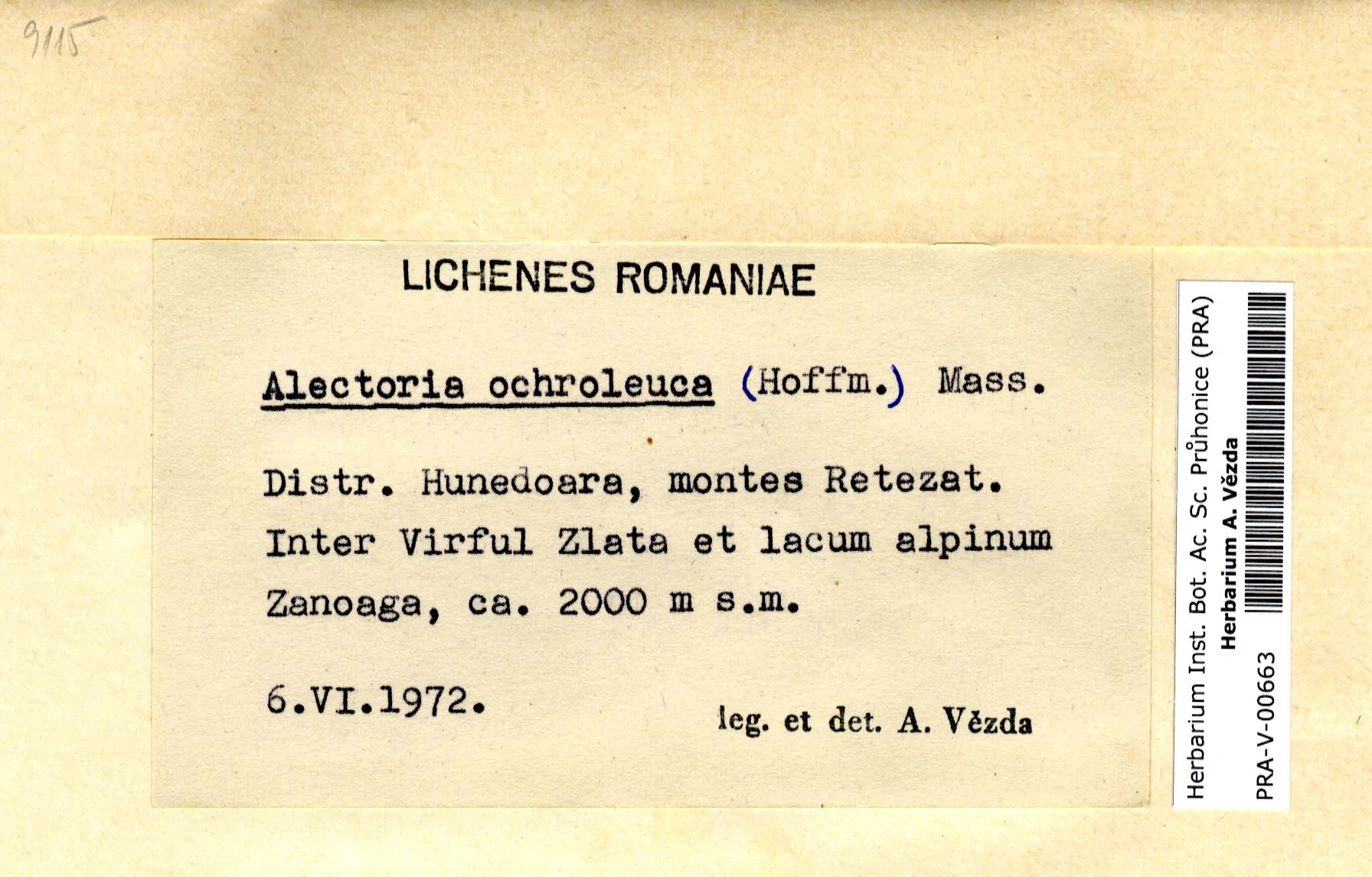 9115

LICHENES ROMANIAE

Alectoria ochroleuca (Hoffm.) Mass.

Distr. Hunedoara, montes Retezat. Inter Virful Zlata et lacum alpinum Zanoaga, ca. 2000 m s.m.

6.VI.1972.

leg. et det. A. Vězda

Herbarium Inst. Bot. Ac. Sc. Průhonice (PRA)
Herbarium A. Vězda
PRA-V-00663